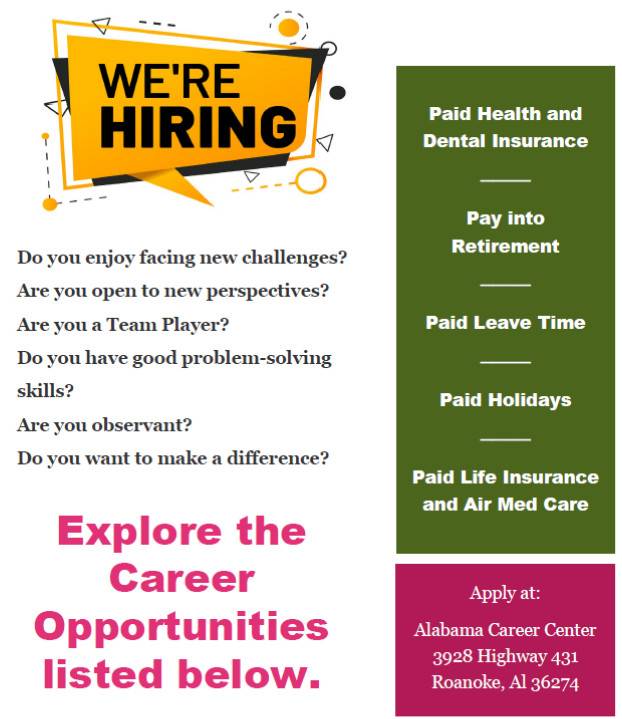 WE'RE HIRING

Do you enjoy facing new challenges?
Are you open to new perspectives?
Are you a Team Player?
Do you have good problem-solving skills?
Are you observant?
Do you want to make a difference?

Explore the Career Opportunities listed below.

Paid Health and Dental Insurance

Pay into Retirement

Paid Leave Time

Paid Holidays

Paid Life Insurance and Air Med Care

Apply at:
Alabama Career Center
3928 Highway 431
Roanoke, Al 36274